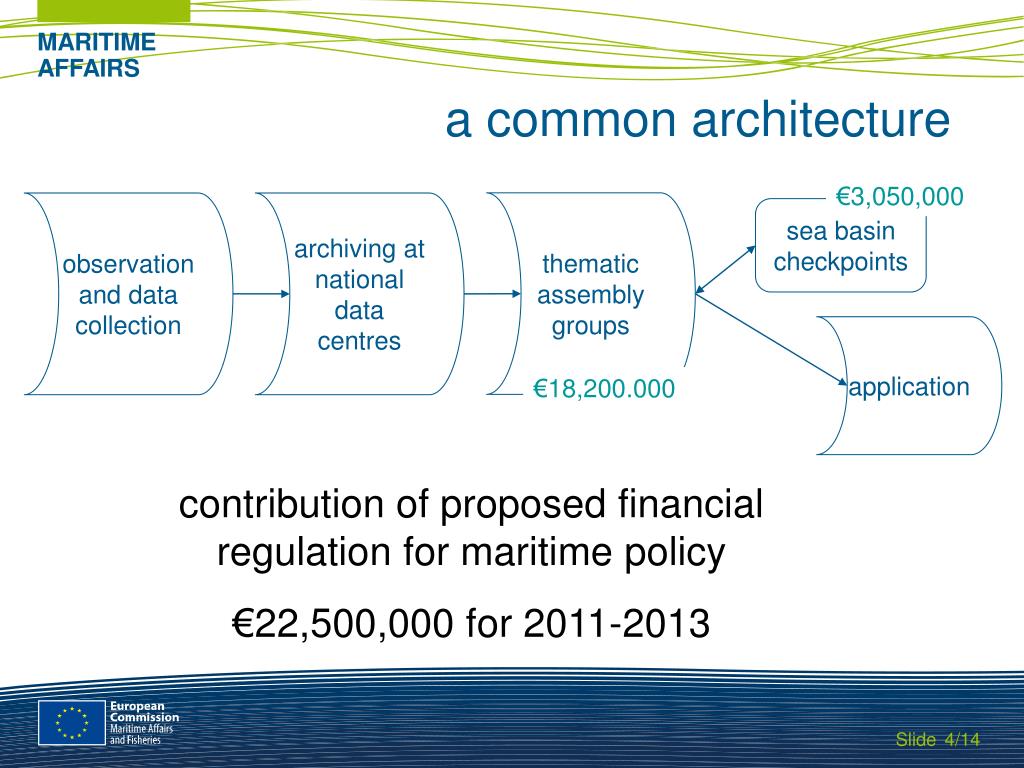 MARITIME AFFAIRS

a common architecture

observation and data collection

archiving at national data centres

thematic assembly groups

€18,200.000

€3,050,000

sea basin checkpoints

application

contribution of proposed financial regulation for maritime policy

€22,500,000 for 2011-2013

European Commission
Maritime Affairs and Fisheries

Slide 4/14